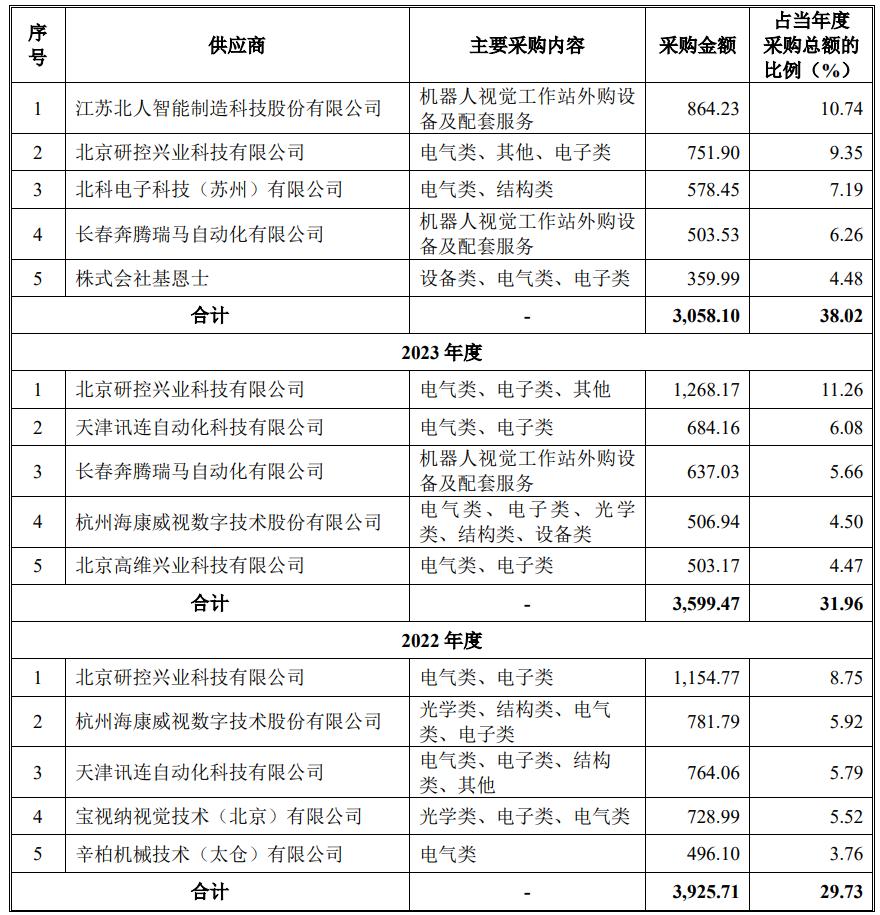 | 序号 | 供应商 | 主要采购内容 | 采购金额 | 占当年度采购总额的比例（%） |
|---|---|---|---|---|
| 1 | 江苏北人智能制造科技股份有限公司 | 机器人视觉工作站外购设备及配套服务 | 864.23 | 10.74 |
| 2 | 北京研控兴业科技有限公司 | 电气类、其他、电子类 | 751.90 | 9.35 |
| 3 | 北科电子科技（苏州）有限公司 | 电气类、结构类 | 578.45 | 7.19 |
| 4 | 长春奔腾瑞马自动化有限公司 | 机器人视觉工作站外购设备及配套服务 | 503.53 | 6.26 |
| 5 | 株式会社基恩士 | 设备类、电气类、电子类 | 359.99 | 4.48 |
| 合计 | | - | 3,058.10 | 38.02 |
| 2023 年度 | | | | |
| 1 | 北京研控兴业科技有限公司 | 电气类、电子类、其他 | 1,268.17 | 11.26 |
| 2 | 天津讯连自动化科技有限公司 | 电气类、电子类 | 684.16 | 6.08 |
| 3 | 长春奔腾瑞马自动化有限公司 | 机器人视觉工作站外购设备及配套服务 | 637.03 | 5.66 |
| 4 | 杭州海康威视数字技术股份有限公司 | 电气类、电子类、光学类、结构类、设备类 | 506.94 | 4.50 |
| 5 | 北京高维兴业科技有限公司 | 电气类、电子类 | 503.17 | 4.47 |
| 合计 | | - | 3,599.47 | 31.96 |
| 2022 年度 | | | | |
| 1 | 北京研控兴业科技有限公司 | 电气类、电子类 | 1,154.77 | 8.75 |
| 2 | 杭州海康威视数字技术股份有限公司 | 光学类、结构类、电气类、电子类 | 781.79 | 5.92 |
| 3 | 天津讯连自动化科技有限公司 | 电气类、电子类、结构类、其他 | 764.06 | 5.79 |
| 4 | 宝视纳视觉技术（北京）有限公司 | 光学类、电子类、电气类 | 728.99 | 5.52 |
| 5 | 辛柏机械技术（太仓）有限公司 | 电气类 | 496.10 | 3.76 |
| 合计 | | - | 3,925.71 | 29.73 |